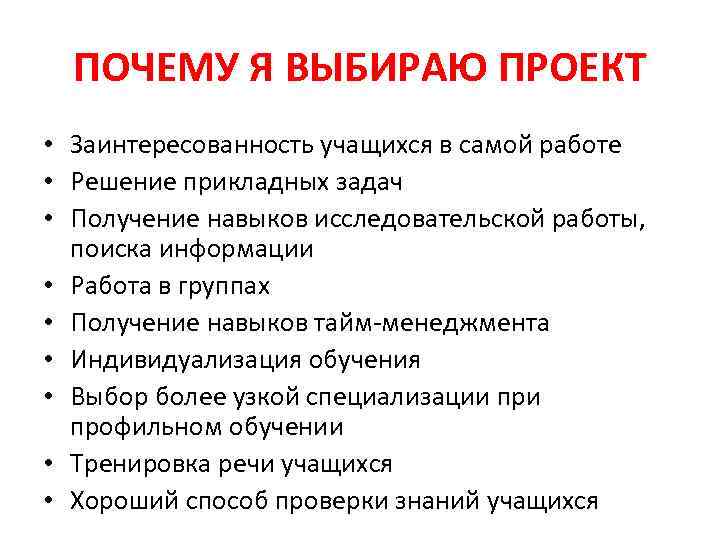 ПОЧЕМУ Я ВЫБИРАЮ ПРОЕКТ

• Заинтересованность учащихся в самой работе
• Решение прикладных задач
• Получение навыков исследовательской работы, поиска информации
• Работа в группах
• Получение навыков тайм-менеджмента
• Индивидуализация обучения
• Выбор более узкой специализации при профильном обучении
• Тренировка речи учащихся
• Хороший способ проверки знаний учащихся